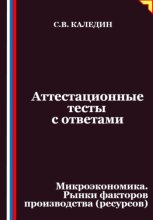 С.В. КАЛЕДИН

Аттестационные тесты с ответами

Микроэкономика. Рынки факторов производства (ресурсов)